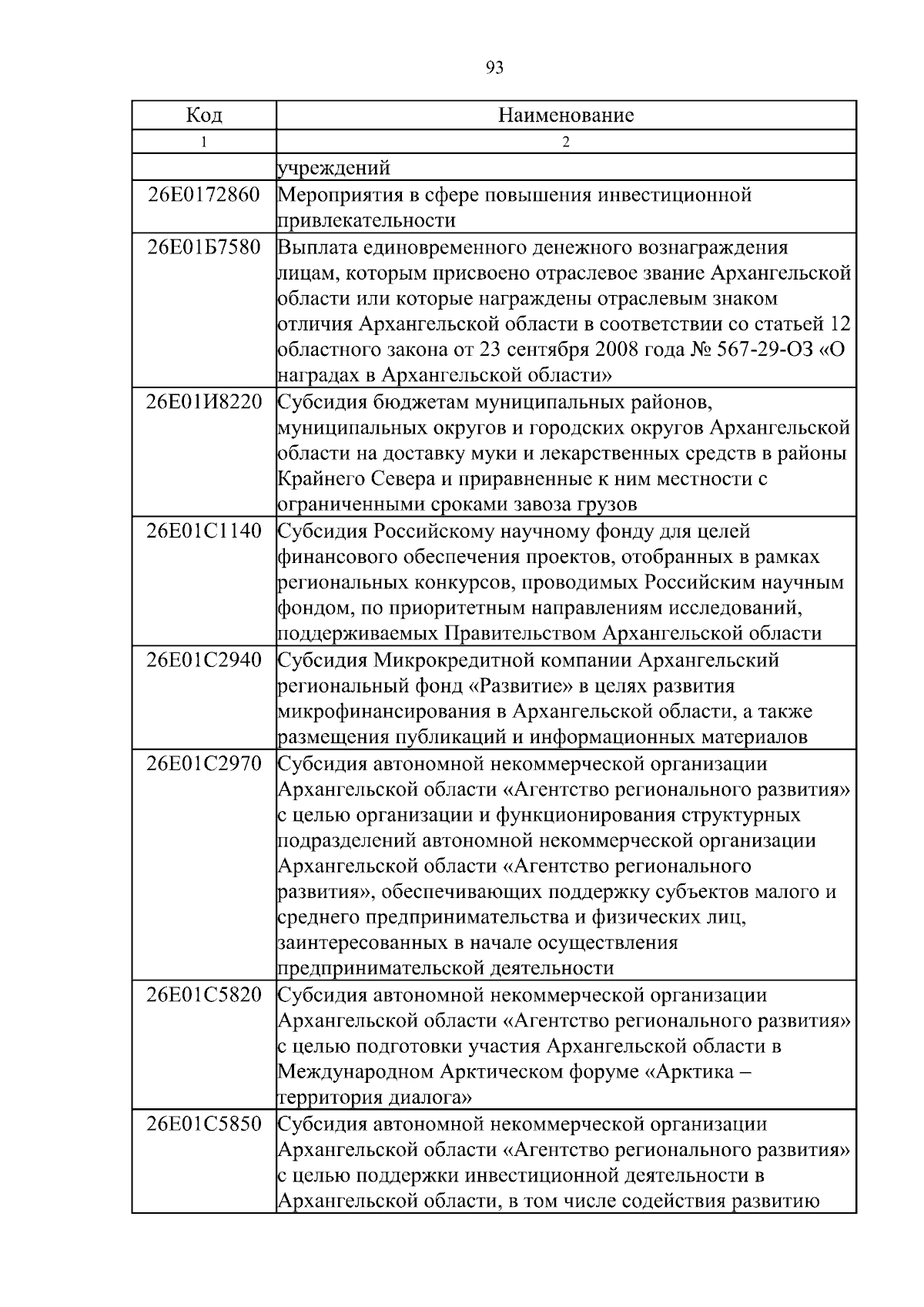 93

| Код | Наименование |
|---|---|
| 1 | 2 |
|  | учреждений |
| 26Е0172860 | Мероприятия в сфере повышения инвестиционной привлекательности |
| 26Е01Б7580 | Выплата единовременного денежного вознаграждения лицам, которым присвоено отраслевое звание Архангельской области или которые награждены отраслевым знаком отличия Архангельской области в соответствии со статьей 12 областного закона от 23 сентября 2008 года № 567-29-ОЗ «О наградах в Архангельской области» |
| 26Е01И8220 | Субсидия бюджетам муниципальных районов, муниципальных округов и городских округов Архангельской области на доставку муки и лекарственных средств в районы Крайнего Севера и приравненные к ним местности с ограниченными сроками завоза грузов |
| 26Е01С1140 | Субсидия Российскому научному фонду для целей финансового обеспечения проектов, отобранных в рамках региональных конкурсов, проводимых Российским научным фондом, по приоритетным направлениям исследований, поддерживаемых Правительством Архангельской области |
| 26Е01С2940 | Субсидия Микрокредитной компании Архангельский региональный фонд «Развитие» в целях развития микрофинансирования в Архангельской области, а также размещения публикаций и информационных материалов |
| 26Е01С2970 | Субсидия автономной некоммерческой организации Архангельской области «Агентство регионального развития» с целью организации и функционирования структурных подразделений автономной некоммерческой организации Архангельской области «Агентство регионального развития», обеспечивающих поддержку субъектов малого и среднего предпринимательства и физических лиц, заинтересованных в начале осуществления предпринимательской деятельности |
| 26Е01С5820 | Субсидия автономной некоммерческой организации Архангельской области «Агентство регионального развития» с целью подготовки участия Архангельской области в Международном Арктическом форуме «Арктика – территория диалога» |
| 26Е01С5850 | Субсидия автономной некоммерческой организации Архангельской области «Агентство регионального развития» с целью поддержки инвестиционной деятельности в Архангельской области, в том числе содействия развитию |